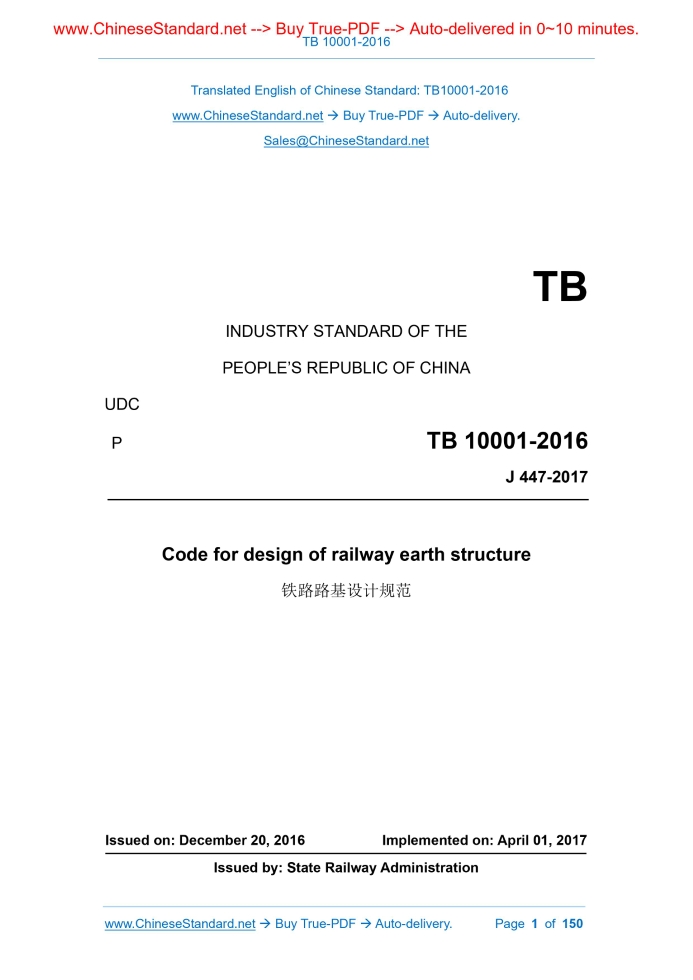 www.ChineseStandard.net --> Buy True-PDF --> Auto-delivered in 0~10 minutes.
TB 10001-2016

Translated English of Chinese Standard: TB10001-2016
www.ChineseStandard.net → Buy True-PDF → Auto-delivery.
Sales@ChineseStandard.net

TB

INDUSTRY STANDARD OF THE
PEOPLE'S REPUBLIC OF CHINA

UDC
P

TB 10001-2016
J 447-2017

Code for design of railway earth structure
铁路路基设计规范

Issued on: December 20, 2016
Implemented on: April 01, 2017
Issued by: State Railway Administration

www.ChineseStandard.net → Buy True-PDF → Auto-delivery.
Page 1 of 150